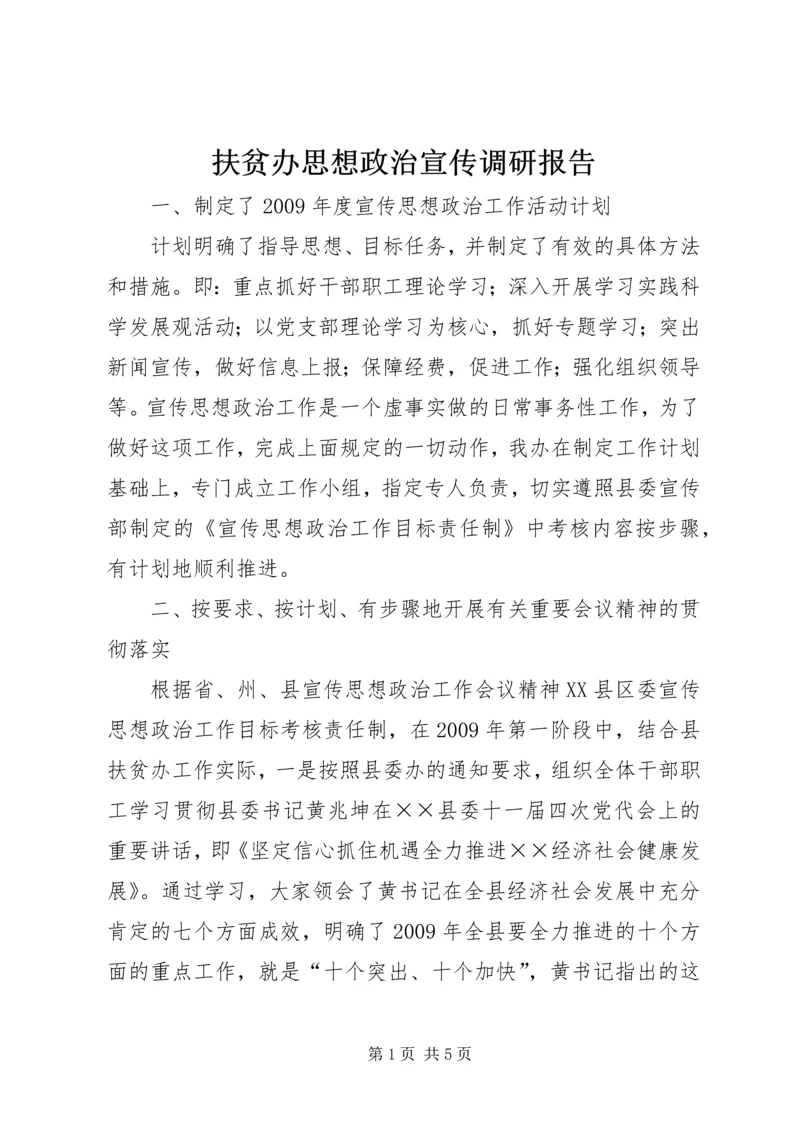 扶贫办思想政治宣传调研报告

一、制定了2009年度宣传思想政治工作活动计划

计划明确了指导思想、目标任务，并制定了有效的具体方法和措施。即：重点抓好干部职工理论学习；深入开展学习实践科学发展观活动；以党支部理论学习为核心，抓好专题学习；突出新闻宣传，做好信息上报；保障经费，促进工作；强化组织领导等。宣传思想政治工作是一个虚事实做的日常事务性工作，为了做好这项工作，完成上面规定的一切动作，我办在制定工作计划基础上，专门成立工作小组，指定专人负责，切实遵照县委宣传部制定的《宣传思想政治工作目标责任制》中考核内容按步骤，有计划地顺利推进。

二、按要求、按计划、有步骤地开展有关重要会议精神的贯彻落实

根据省、州、县宣传思想政治工作会议精神XX县区委宣传思想政治工作目标考核责任制，在2009年第一阶段中，结合县扶贫办工作实际，一是按照县委办的通知要求，组织全体干部职工学习贯彻县委书记黄兆坤在××县委十一届四次党代会上的重要讲话，即《坚定信心抓住机遇全力推进××经济社会健康发展》。通过学习，大家领会了黄书记在全县经济社会发展中充分肯定的七个方面成效，明确了2009年全县要全力推进的十个方面的重点工作，就是“十个突出、十个加快”，黄书记指出的这

第1页 共5页